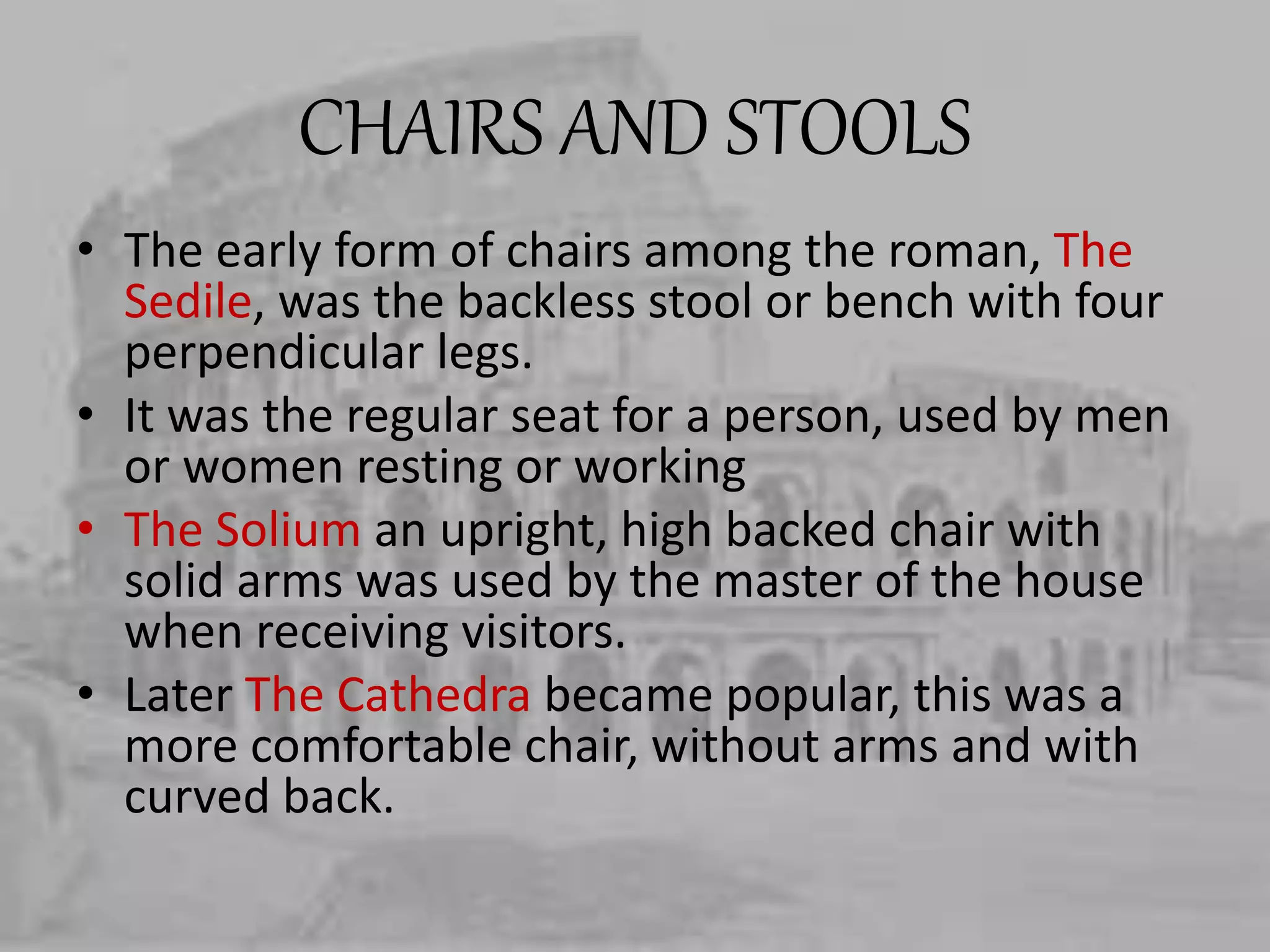 CHAIRS AND STOOLS

• The early form of chairs among the roman, The Sedile, was the backless stool or bench with four perpendicular legs.
• It was the regular seat for a person, used by men or women resting or working
• The Solium an upright, high backed chair with solid arms was used by the master of the house when receiving visitors.
• Later The Cathedra became popular, this was a more comfortable chair, without arms and with curved back.